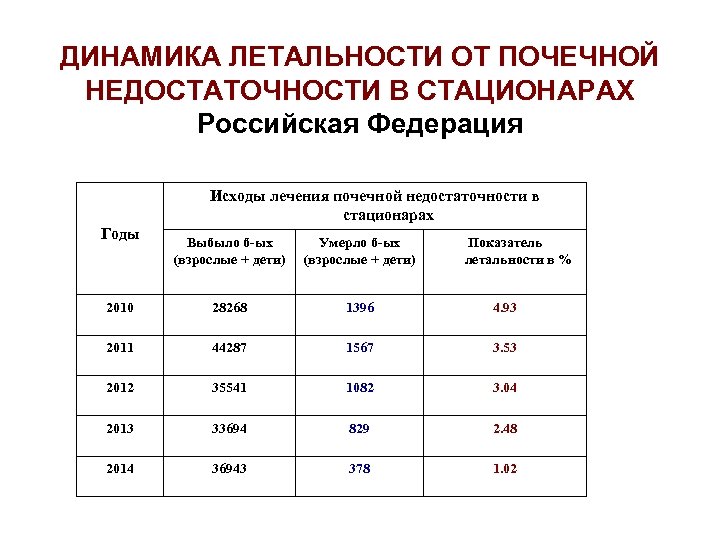 ДИНАМИКА ЛЕТАЛЬНОСТИ ОТ ПОЧЕЧНОЙ НЕДОСТАТОЧНОСТИ В СТАЦИОНАРАХ
Российская Федерация

| Годы | Исходы лечения почечной недостаточности в стационарах | | |
|---|---|---|---|
| | Выбыло б-ых (взрослые + дети) | Умерло б-ых (взрослые + дети) | Показатель летальности в % |
| 2010 | 28268 | 1396 | 4.93 |
| 2011 | 44287 | 1567 | 3.53 |
| 2012 | 35541 | 1082 | 3.04 |
| 2013 | 33694 | 829 | 2.48 |
| 2014 | 36943 | 378 | 1.02 |